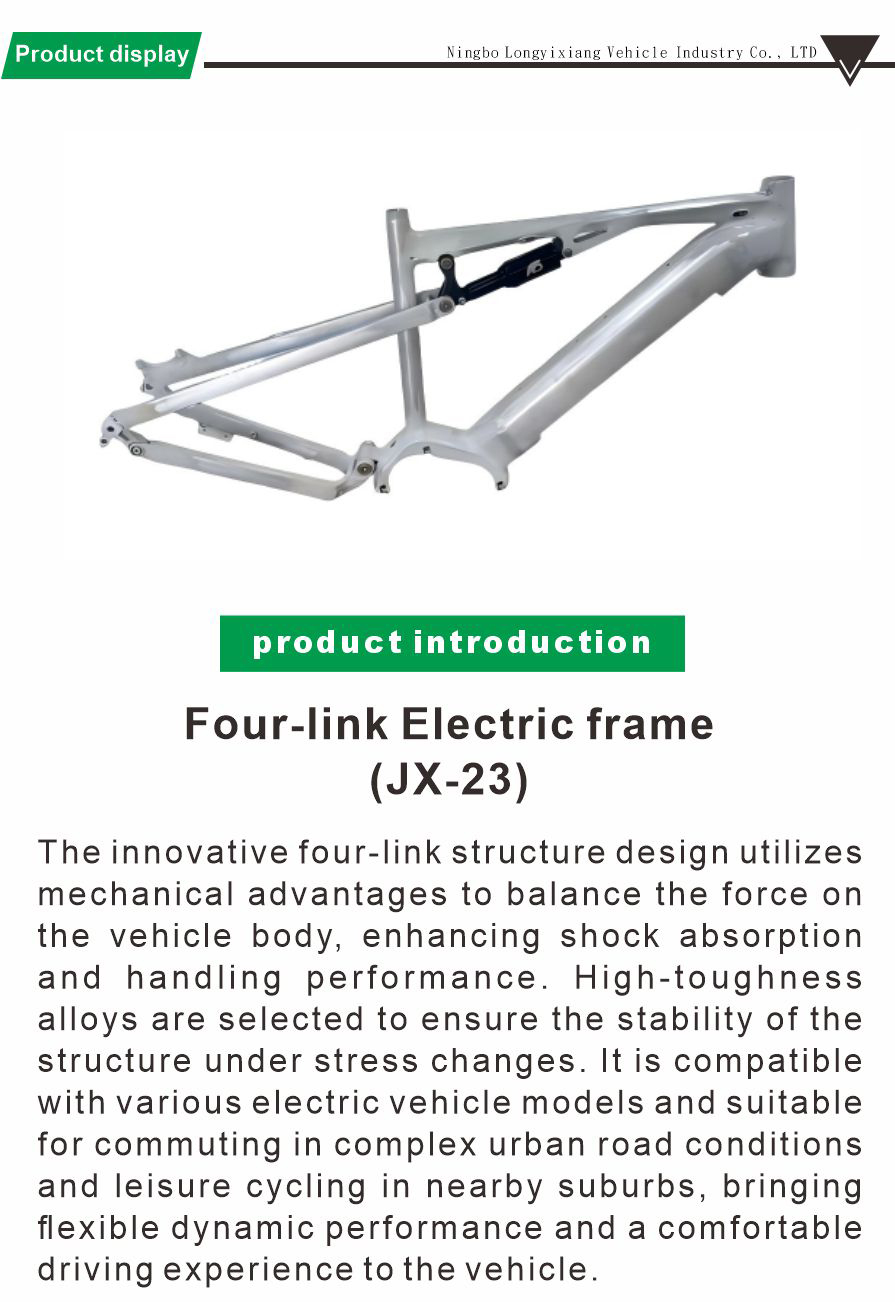 Product display

Ningbo Longyixiang Vehicle Industry Co., LTD

product introduction

Four-link Electric frame
(JX-23)

The innovative four-link structure design utilizes mechanical advantages to balance the force on the vehicle body, enhancing shock absorption and handling performance. High-toughness alloys are selected to ensure the stability of the structure under stress changes. It is compatible with various electric vehicle models and suitable for commuting in complex urban road conditions and leisure cycling in nearby suburbs, bringing flexible dynamic performance and a comfortable driving experience to the vehicle.